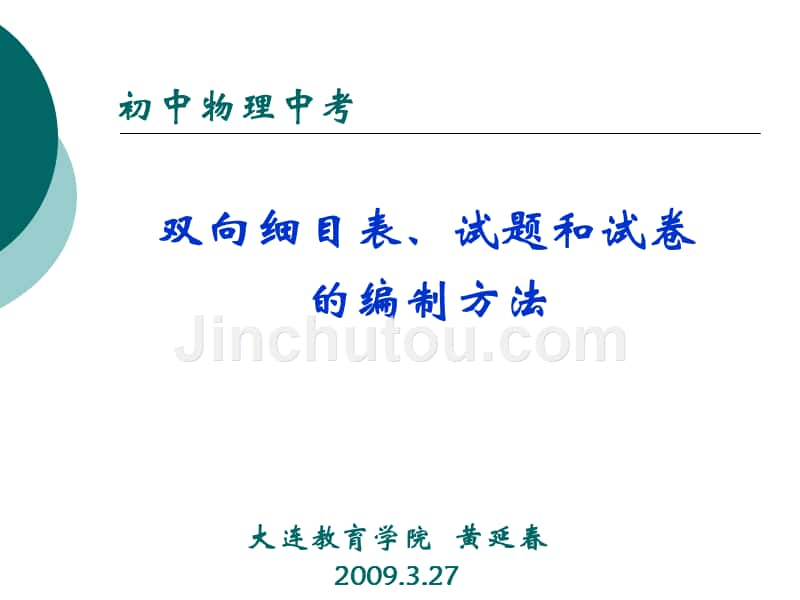 初中物理中考

双向细目表、试题和试卷的编制方法

Jinchutou.com

大连教育学院 黄延春
2009.3.27